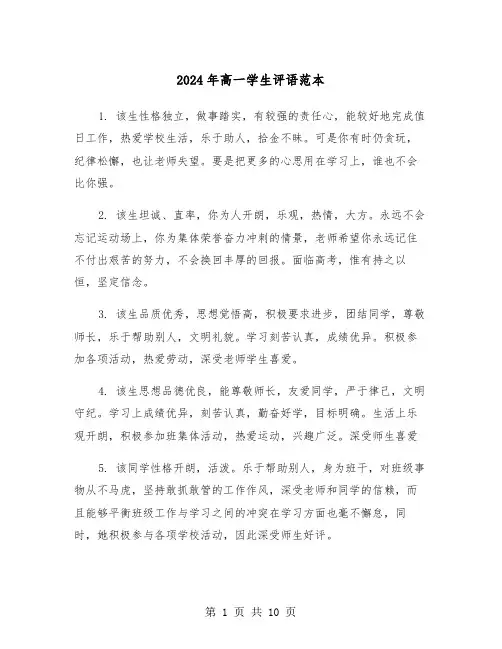 2024年高一学生评语范本

1. 该生性格独立，做事踏实，有较强的责任心，能较好地完成值日工作，热爱学校生活，乐于助人，拾金不昧。可是你有时仍贪玩，纪律松懈，也让老师失望。要是把更多的心思用在学习上，谁也不会比你强。

2. 该生坦诚、直率，你为人开朗，乐观，热情，大方。永远不会忘记运动场上，你为集体荣誉奋力冲刺的情景，老师希望你永远记住不付出艰苦的努力，不会换回丰厚的回报。面临高考，惟有持之以恒，坚定信念。

3. 该生品质优秀，思想觉悟高，积极要求进步，团结同学，尊敬师长，乐于帮助别人，文明礼貌。学习刻苦认真，成绩优异。积极参加各项活动，热爱劳动，深受老师学生喜爱。

4. 该生思想品德优良，能尊敬师长，友爱同学，严于律己，文明守纪。学习上成绩优异，刻苦认真，勤奋好学，目标明确。生活上乐观开朗，积极参加班集体活动，热爱运动，兴趣广泛。深受师生喜爱

5. 该同学性格开朗，活泼。乐于帮助别人，身为班干，对班级事物从不马虎，坚持敢抓敢管的工作作风，深受老师和同学的信赖，而且能够平衡班级工作与学习之间的冲突在学习方面也毫不懈怠，同时，她积极参与各项学校活动，因此深受师生好评。

第 1 页 共 10 页